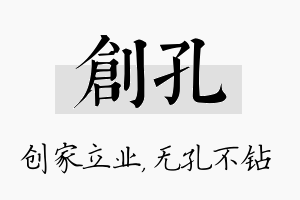 創孔

创家立业，无孔不钻